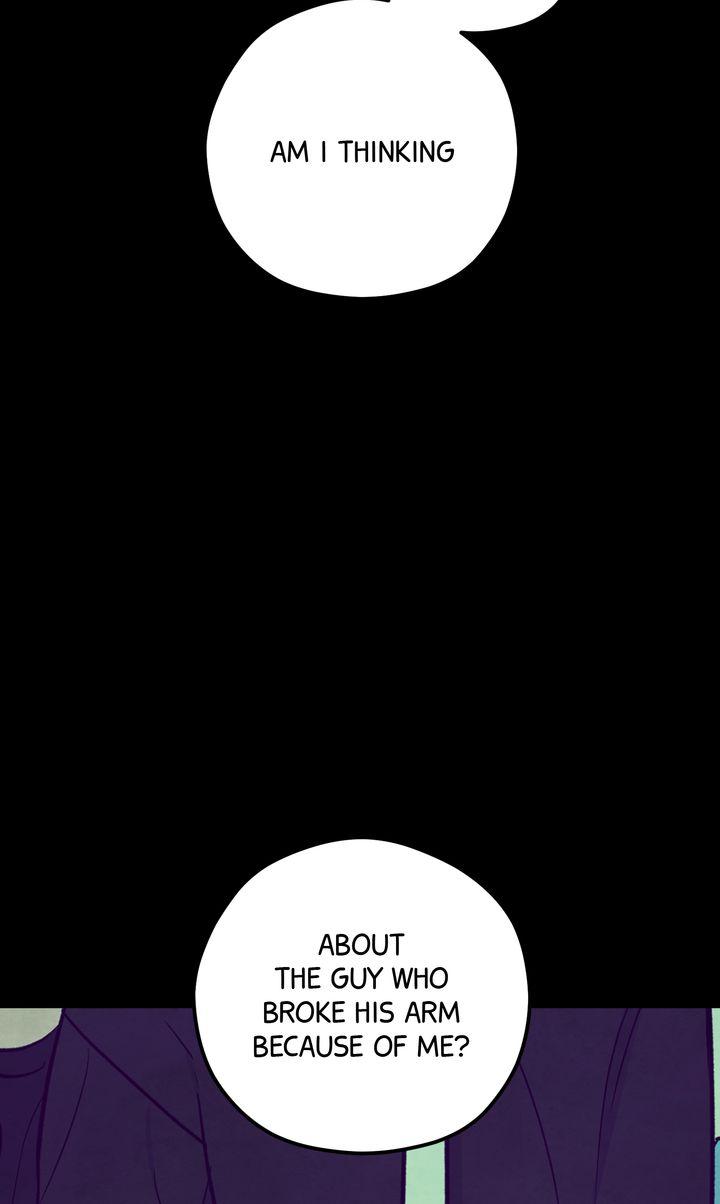 AM I THINKING

ABOUT THE GUY WHO BROKE HIS ARM BECAUSE OF ME?